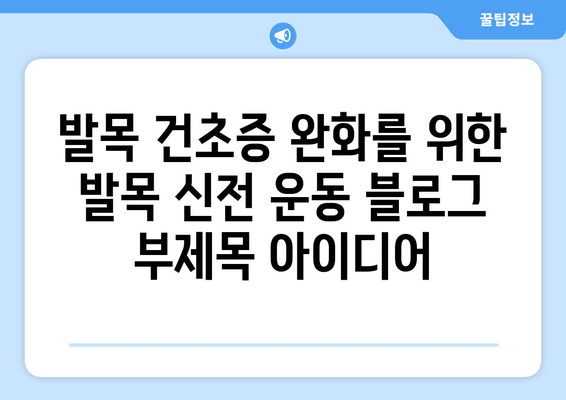 꿀팁정보

발목 건초증 완화를 위한 발목 신전 운동 블로그 부제목 아이디어